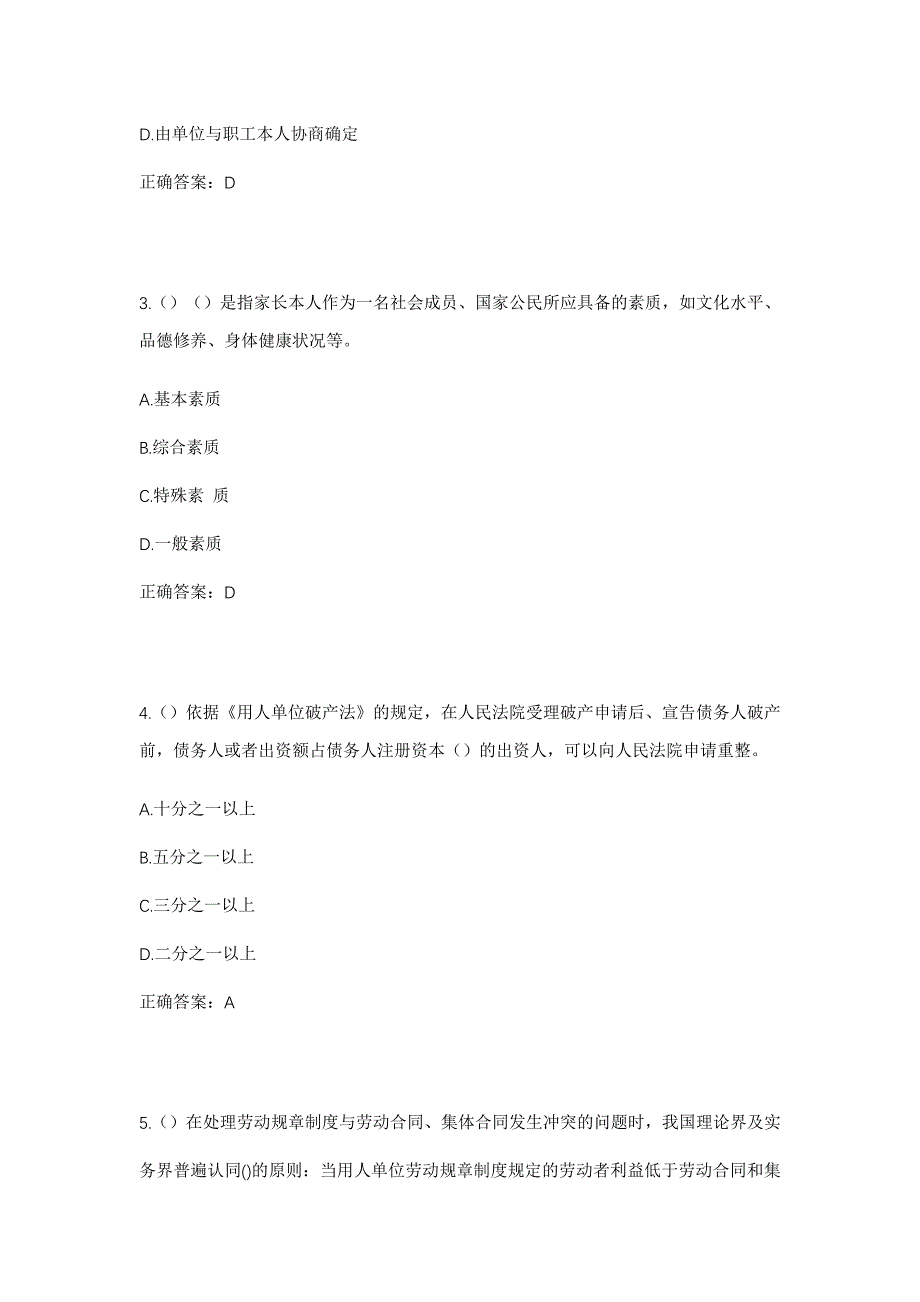 D.由单位与职工本人协商确定

正确答案：D

3.（）（）是指家长本人作为一名社会成员、国家公民所应具备的素质，如文化水平、品德修养、身体健康状况等。

A.基本素质

B.综合素质

C.特殊素 质

D.一般素质

正确答案：D

4.（）依据《用人单位破产法》的规定，在人民法院受理破产申请后、宣告债务人破产前，债务人或者出资额占债务人注册资本（）的出资人，可以向人民法院申请重整。

A.十分之一以上

B.五分之一以上

C.三分之一以上

D.二分之一以上

正确答案：A

5.（）在处理劳动规章制度与劳动合同、集体合同发生冲突的问题时，我国理论界及实务界普遍认同()的原则：当用人单位劳动规章制度规定的劳动者利益低于劳动合同和集